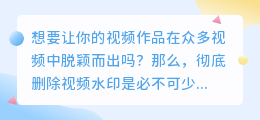 想要让你的视频作品在众多视频中脱颖而出吗？那么，彻底删除视频水印是必不可少...